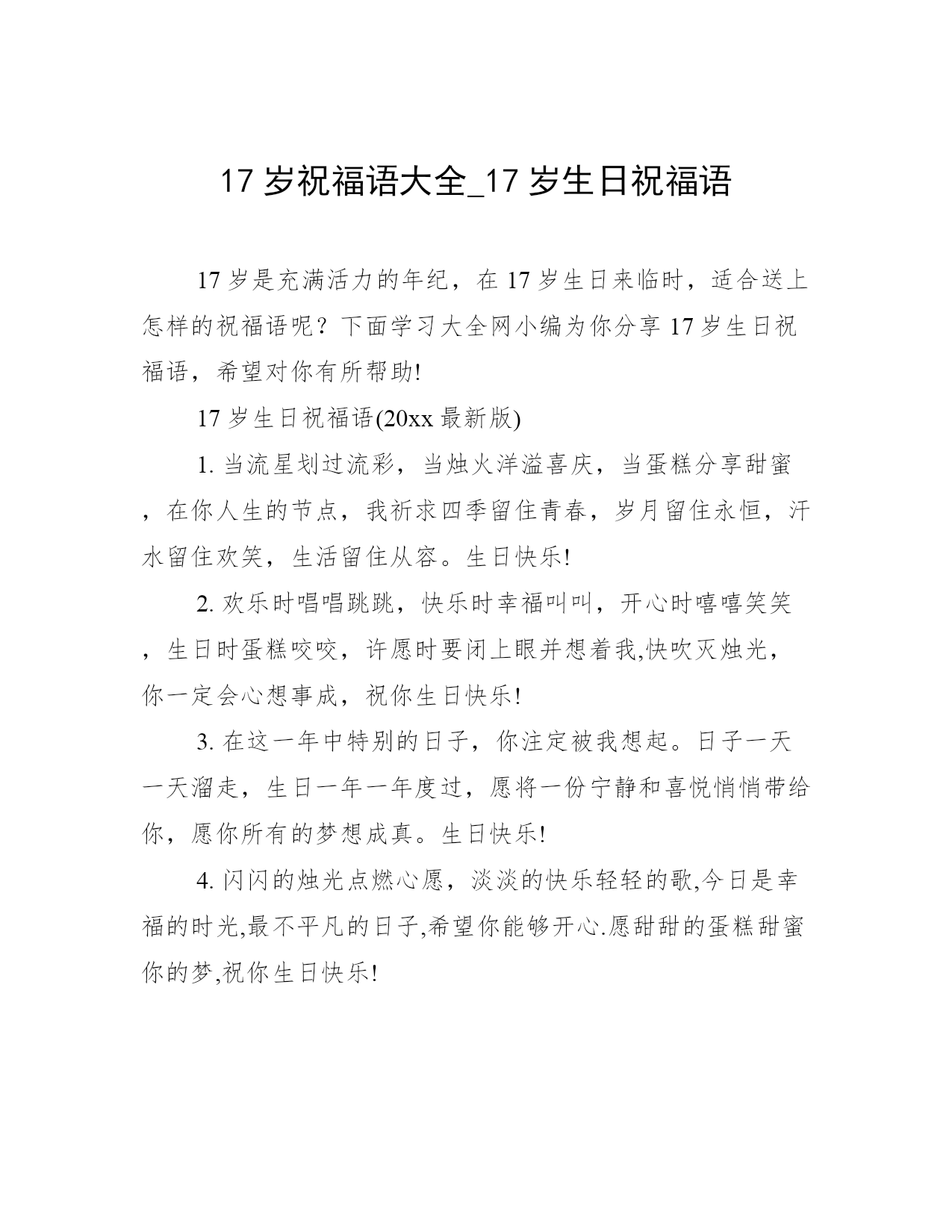 17 岁祝福语大全_17 岁生日祝福语

17 岁是充满活力的年纪，在 17 岁生日来临时，适合送上怎样的祝福语呢？下面学习大全网小编为你分享 17 岁生日祝福语，希望对你有所帮助!

17 岁生日祝福语(20xx 最新版)

1. 当流星划过流彩，当烛火洋溢喜庆，当蛋糕分享甜蜜，在你人生的节点，我祈求四季留住青春，岁月留住永恒，汗水留住欢笑，生活留住从容。生日快乐!

2. 欢乐时唱唱跳跳，快乐时幸福叫叫，开心时嘻嘻笑笑，生日时蛋糕咬咬，许愿时要闭上眼并想着我,快吹灭烛光，你一定会心想事成，祝你生日快乐!

3. 在这一年中特别的日子，你注定被我想起。日子一天一天溜走，生日一年一年度过，愿将一份宁静和喜悦悄悄带给你，愿你所有的梦想成真。生日快乐!

4. 闪闪的烛光点燃心愿，淡淡的快乐轻轻的歌,今日是幸福的时光,最不平凡的日子,希望你能够开心.愿甜甜的蛋糕甜蜜你的梦,祝你生日快乐!